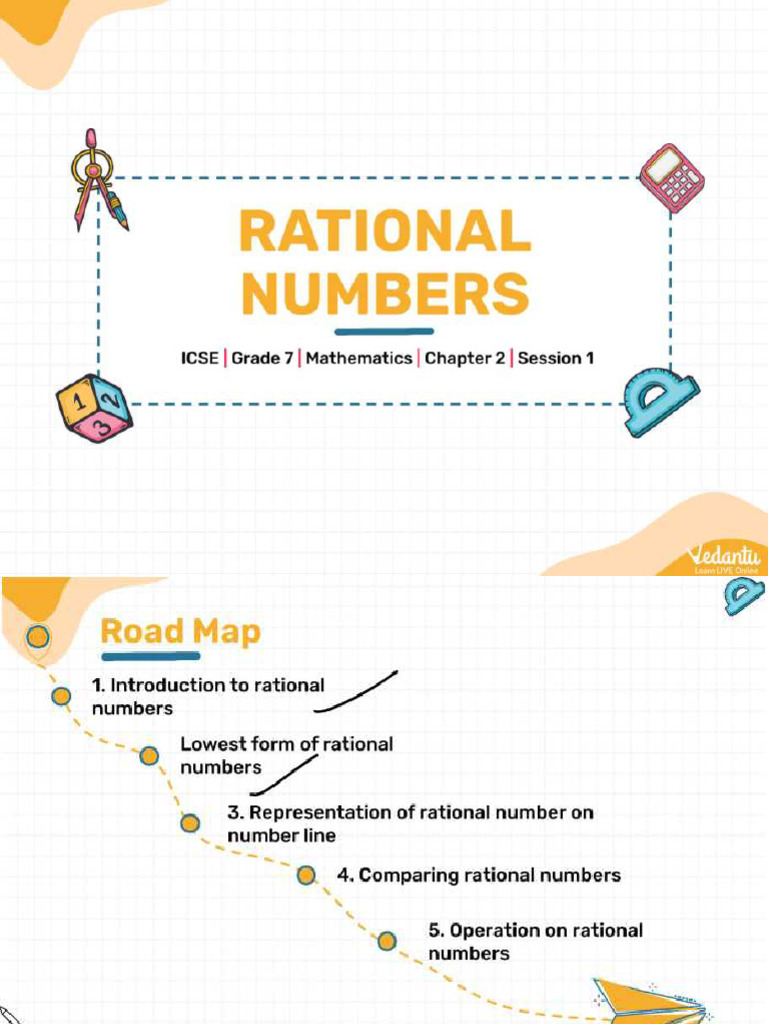 RATIONAL NUMBERS

ICSE | Grade 7 | Mathematics | Chapter 2 | Session 1

1 2 3

Vedantu
Learn LIVE Online

Road Map

1. Introduction to rational numbers

Lowest form of rational numbers

3. Representation of rational number on number line

4. Comparing rational numbers

5. Operation on rational numbers